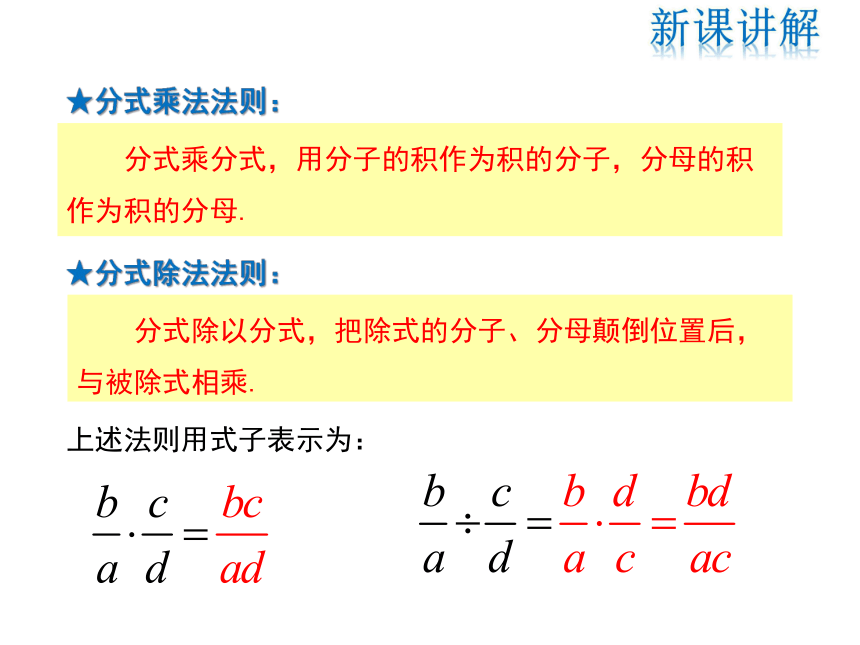 新课讲解

★分式乘法法则：

分式乘分式，用分子的积作为积的分子，分母的积作为积的分母.

★分式除法法则：

分式除以分式，把除式的分子、分母颠倒位置后，与被除式相乘.

上述法则用式子表示为：

$\frac{b}{a}\cdot\frac{c}{d}=\frac{bc}{ad}$

$\frac{b}{a}\div\frac{c}{d}=\frac{b}{a}\cdot\frac{d}{c}=\frac{bd}{ac}$